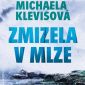 MICHAELA KLEVISOVÁ

ZMIZELA V MLZE